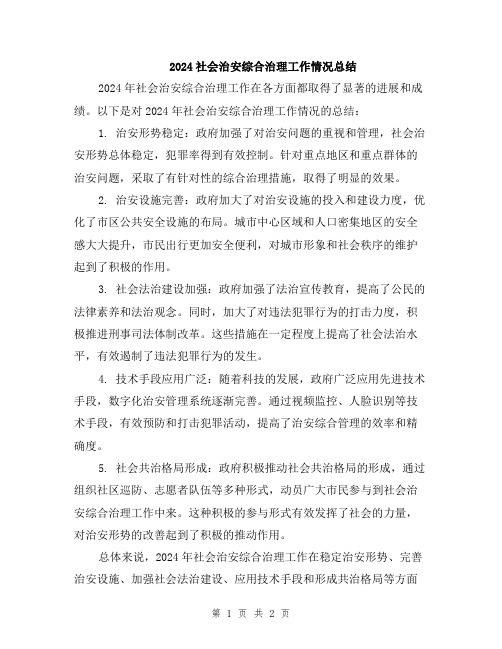 2024 社会治安综合治理工作情况总结

2024 年社会治安综合治理工作在各方面都取得了显著的进展和成绩。以下是对 2024 年社会治安综合治理工作情况的总结：

1. 治安形势稳定：政府加强了对治安问题的重视和管理，社会治安形势总体稳定，犯罪率得到有效控制。针对重点地区和重点群体的治安问题，采取了有针对性的综合治理措施，取得了明显的效果。

2. 治安设施完善：政府加大了对治安设施的投入和建设力度，优化了市区公共安全设施的布局。城市中心区域和人口密集地区的安全感大大提升，市民出行更加安全便利，对城市形象和社会秩序的维护起到了积极的作用。

3. 社会法治建设加强：政府加强了法治宣传教育，提高了公民的法律素养和法治观念。同时，加大了对违法犯罪行为的打击力度，积极推进刑事司法体制改革。这些措施在一定程度上提高了社会法治水平，有效遏制了违法犯罪行为的发生。

4. 技术手段应用广泛：随着科技的发展，政府广泛应用先进技术手段，数字化治安管理系统逐渐完善。通过视频监控、人脸识别等技术手段，有效预防和打击犯罪活动，提高了治安综合管理的效率和精确度。

5. 社会共治格局形成：政府积极推动社会共治格局的形成，通过组织社区巡防、志愿者队伍等多种形式，动员广大市民参与到社会治安综合治理工作中来。这种积极的参与形式有效发挥了社会的力量，对治安形势的改善起到了积极的推动作用。

总体来说，2024 年社会治安综合治理工作在稳定治安形势、完善治安设施、加强社会法治建设、应用技术手段和形成共治格局等方面

第 1 页 共 2 页